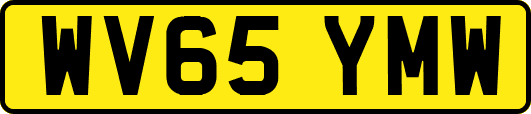 WV65 YMW